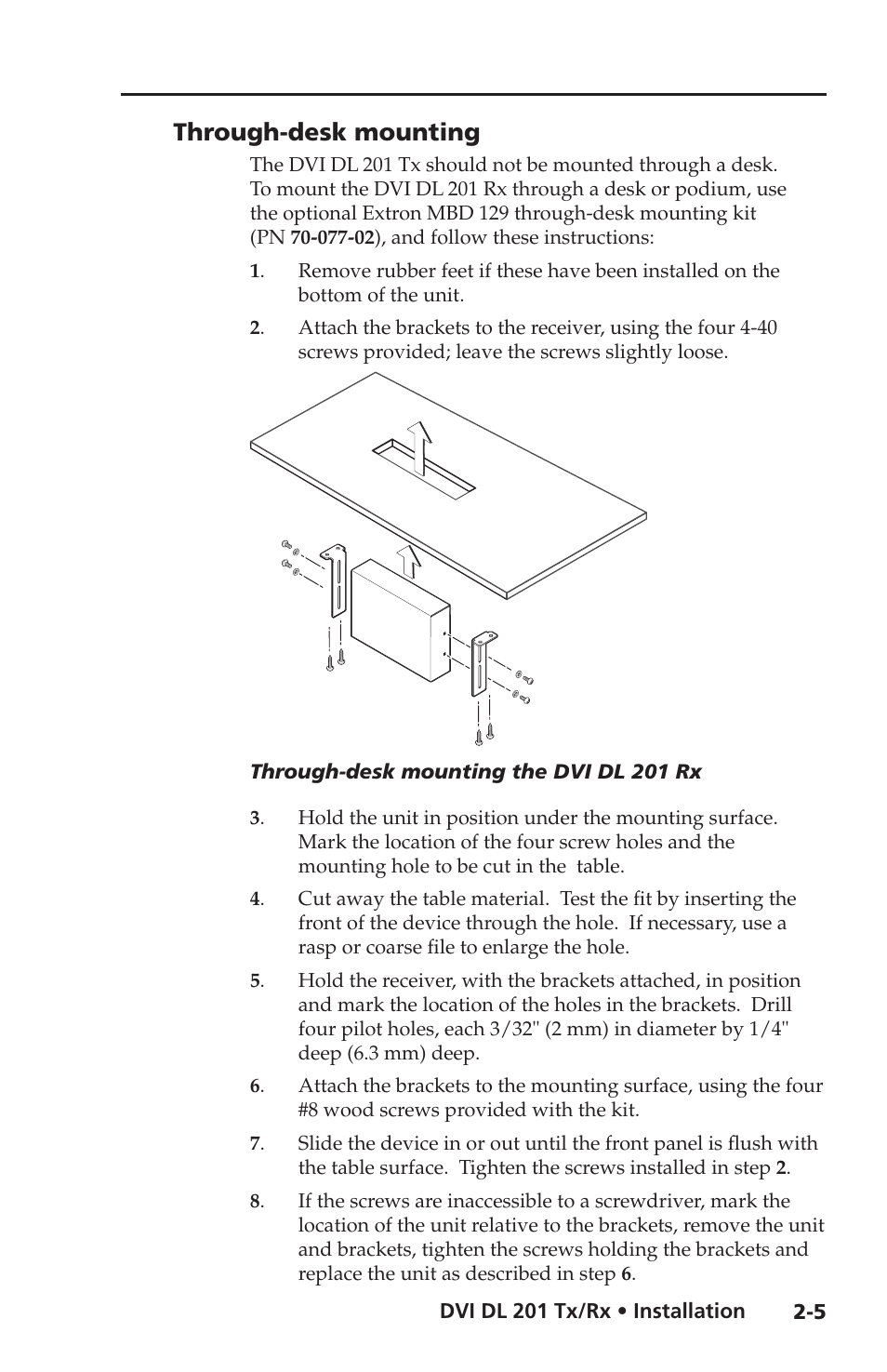 Through-desk mounting

The DVI DL 201 Tx should not be mounted through a desk. To mount the DVI DL 201 Rx through a desk or podium, use the optional Extron MBD 129 through-desk mounting kit (PN 70-077-02), and follow these instructions:

1. Remove rubber feet if these have been installed on the bottom of the unit.

2. Attach the brackets to the receiver, using the four 4-40 screws provided; leave the screws slightly loose.

Through-desk mounting the DVI DL 201 Rx

3. Hold the unit in position under the mounting surface. Mark the location of the four screw holes and the mounting hole to be cut in the table.

4. Cut away the table material. Test the fit by inserting the front of the device through the hole. If necessary, use a rasp or coarse file to enlarge the hole.

5. Hold the receiver, with the brackets attached, in position and mark the location of the holes in the brackets. Drill four pilot holes, each 3/32" (2 mm) in diameter by 1/4" deep (6.3 mm) deep.

6. Attach the brackets to the mounting surface, using the four #8 wood screws provided with the kit.

7. Slide the device in or out until the front panel is flush with the table surface. Tighten the screws installed in step 2.

8. If the screws are inaccessible to a screwdriver, mark the location of the unit relative to the brackets, remove the unit and brackets, tighten the screws holding the brackets and replace the unit as described in step 6.

DVI DL 201 Tx/Rx • Installation 2-5